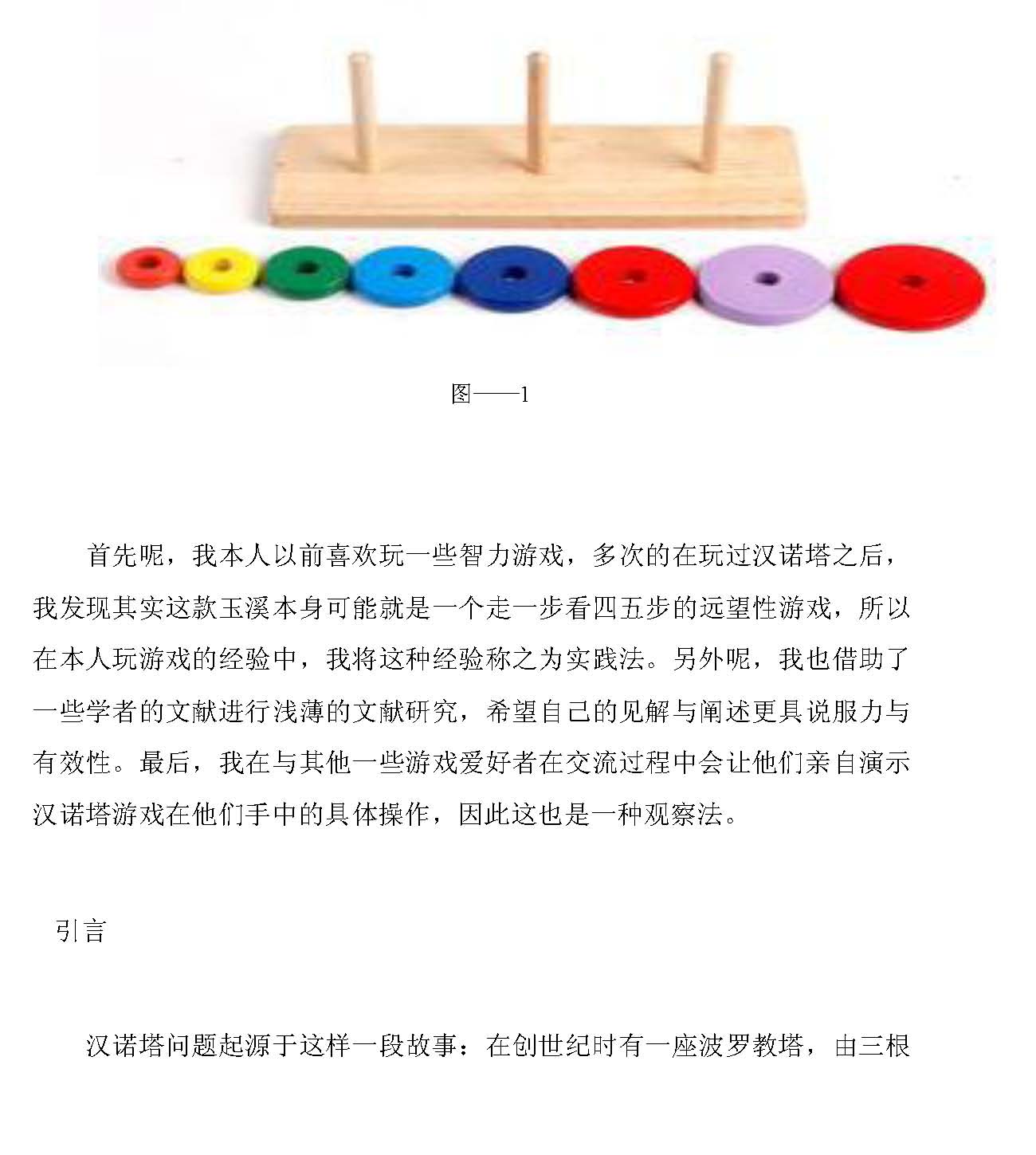 图——1

首先呢，我本人以前喜欢玩一些智力游戏，多次的在玩过汉诺塔之后，我发现其实这款玉溪本身可能就是一个走一步看四五步的远望性游戏，所以在本人玩游戏的经验中，我将这种经验称之为实践法。另外呢，我也借助了一些学者的文献进行浅薄的文献研究，希望自己的见解与阐述更具说服力与有效性。最后，我在与其他一些游戏爱好者在交流过程中会让他们亲自演示汉诺塔游戏在他们手中的具体操作，因此这也是一种观察法。

引言

汉诺塔问题起源于这样一段故事：在创世纪时有一座波罗教塔，由三根